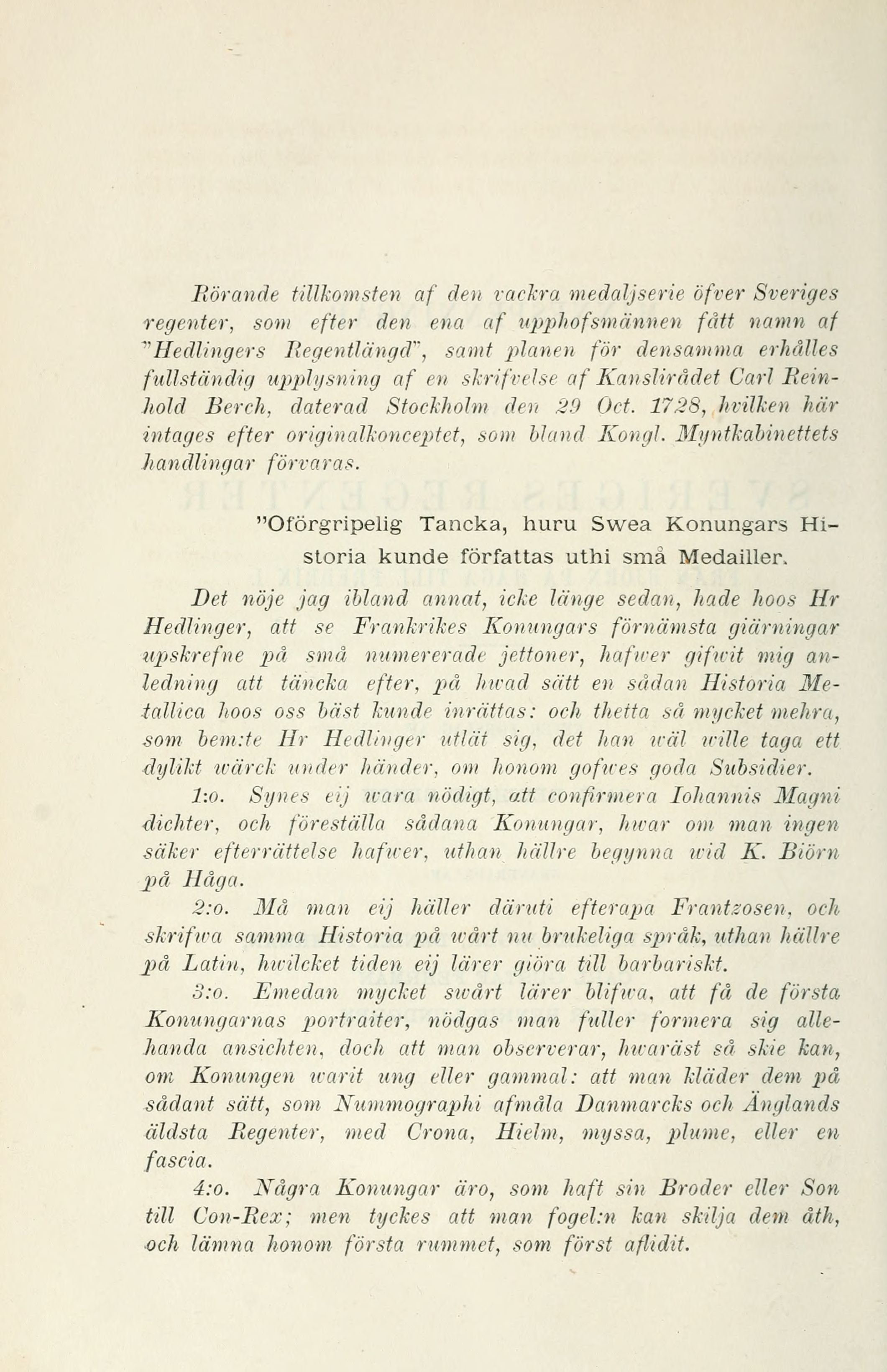 Rörande tillkomsten af den vackra medaljserie öfver Sveriges regenter, som efter den ena af upphofsmännen fått namn af "Hedlingers Regentlängd", samt planen för densamma erhålles fullständig upplysning af en skrifvelse af Kanslirådet Carl Reinhold Berch, daterad Stockholm den 29 Oct. 1728, hvilken här intages efter originalkonceptet, som bland Kongl. Myntkabinettets handlingar förvaras.

"Oförgripelig Tancka, huru Swea Konungars Historia kunde författas uthi små Medailler.

Det nöje jag ibland annat, icke länge sedan, hade hoos Hr Hedlinger, att se Frankrikes Konungars förnämsta giärningar upskrefne på små numererade jettoner, hafwer gifwit mig anledning att täncka efter, på hwad sätt en sådan Historia Metallica hoos oss bäst kunde inrättas: och thetta så mycket mehra, som bem:te Hr Hedlinger utlät sig, det han wäl wille taga ett dylikt wärck under händer, om honom gofwes goda Subsidier.

1:o. Synes eij wara nödigt, att confirmera Iohannis Magni dichter, och föreställa sådana Konungar, hwar om man ingen säker efterrättelse hafwer, uthan hällre begynna wid K. Biörn på Håga.

2:o. Må man eij häller däruti efterapa Frantzosen, och skrifwa samma Historia på wårt nu brukeliga språk, uthan hällre på Latin, hwilcket tiden eij lärer giöra till barbariskt.

3:o. Emedan mycket swårt lärer blifwa, att få de första Konungarnas portraiter, nödgas man fuller formera sig allehanda ansichten, doch att man observerar, hwaräst så skie kan, om Konungen warit ung eller gammal: att man kläder dem på sådant sätt, som Nummographi afmåla Danmarcks och Änglands äldsta Regenter, med Crona, Hielm, myssa, plume, eller en fascia.

4:o. Några Konungar äro, som haft sin Broder eller Son till Con-Rex; men tyckes att man fogel:n kan skilja dem åth, och lämna honom första rummet, som först aflidit.